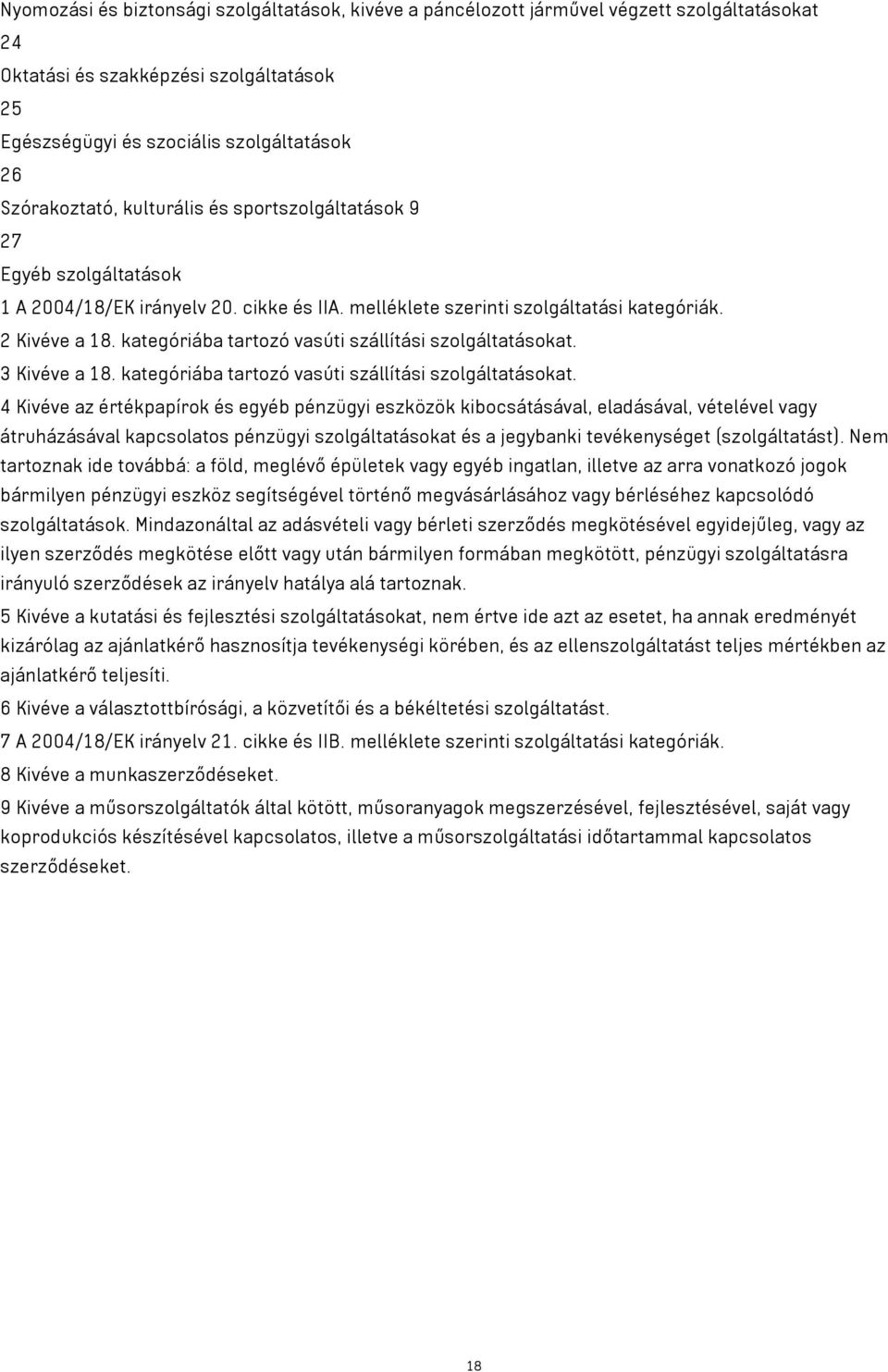 Nyomozási és biztonsági szolgáltatások, kivéve a páncélozott járművel végzett szolgáltatásokat
24
Oktatási és szakképzési szolgáltatások
25
Egészségügyi és szociális szolgáltatások
26
Szórakoztató, kulturális és sportszolgáltatások 9
27
Egyéb szolgáltatások
1 A 2004/18/EK irányelv 20. cikke és IIA. melléklete szerinti szolgáltatási kategóriák.
2 Kivéve a 18. kategóriába tartozó vasúti szállítási szolgáltatásokat.
3 Kivéve a 18. kategóriába tartozó vasúti szállítási szolgáltatásokat.
4 Kivéve az értékpapírok és egyéb pénzügyi eszközök kibocsátásával, eladásával, vételével vagy átruházásával kapcsolatos pénzügyi szolgáltatásokat és a jegybanki tevékenységet (szolgáltatást). Nem tartoznak ide továbbá: a föld, meglévő épületek vagy egyéb ingatlan, illetve az arra vonatkozó jogok bármilyen pénzügyi eszköz segítségével történő megvásárlásához vagy bérléséhez kapcsolódó szolgáltatások. Mindazonáltal az adásvételi vagy bérleti szerződés megkötésével egyidejűleg, vagy az ilyen szerződés megkötése előtt vagy után bármilyen formában megkötött, pénzügyi szolgáltatásra irányuló szerződések az irányelv hatálya alá tartoznak.
5 Kivéve a kutatási és fejlesztési szolgáltatásokat, nem értve ide azt az esetet, ha annak eredményét kizárólag az ajánlatkérő hasznosítja tevékenységi körében, és az ellenszolgáltatást teljes mértékben az ajánlatkérő teljesíti.
6 Kivéve a választottbírósági, a közvetítői és a békéltetési szolgáltatást.
7 A 2004/18/EK irányelv 21. cikke és IIB. melléklete szerinti szolgáltatási kategóriák.
8 Kivéve a munkaszerződéseket.
9 Kivéve a műsorszolgáltatók által kötött, műsoranyagok megszerzésével, fejlesztésével, saját vagy koprodukciós készítésével kapcsolatos, illetve a műsorszolgáltatási időtartammal kapcsolatos szerződéseket.

18